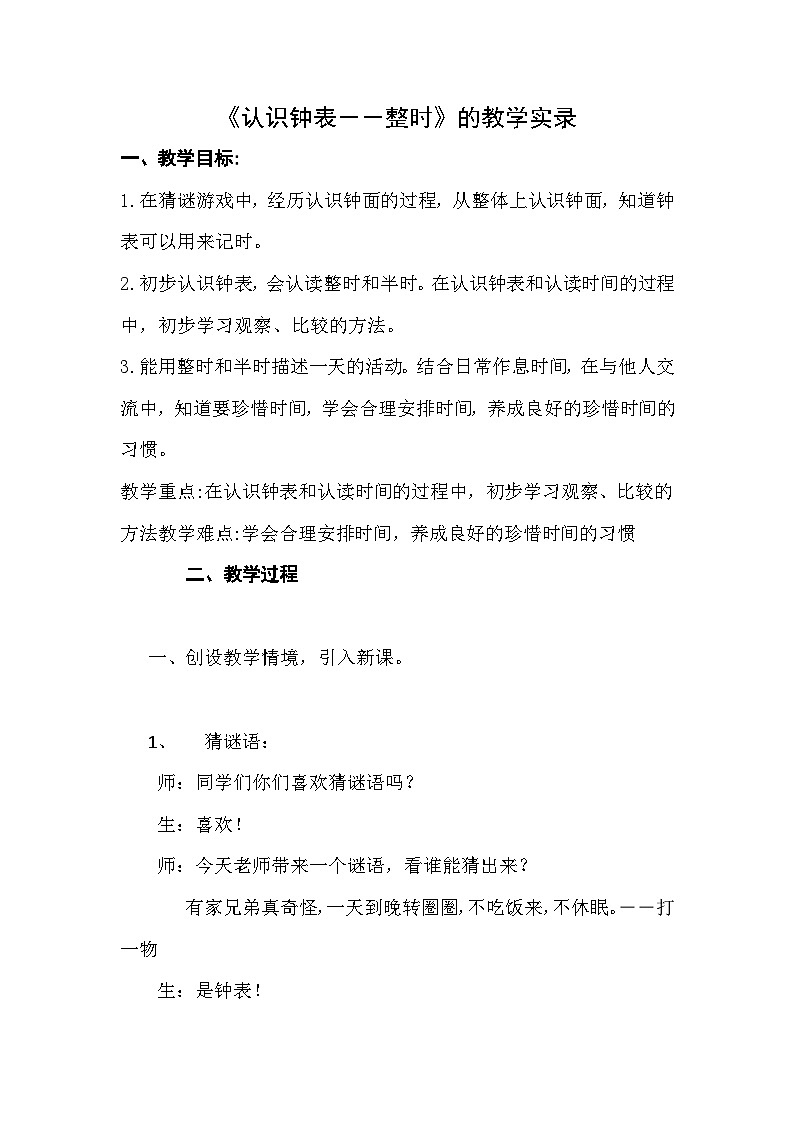 《认识钟表——整时》的教学实录

一、教学目标:

1.在猜谜游戏中，经历认识钟面的过程，从整体上认识钟面，知道钟表可以用来记时。

2.初步认识钟表，会认读整时和半时。在认识钟表和认读时间的过程中，初步学习观察、比较的方法。

3.能用整时和半时描述一天的活动。结合日常作息时间，在与他人交流中，知道要珍惜时间，学会合理安排时间，养成良好的珍惜时间的习惯。

教学重点:在认识钟表和认读时间的过程中，初步学习观察、比较的方法教学难点:学会合理安排时间，养成良好的珍惜时间的习惯

二、教学过程

一、创设教学情境，引入新课。

1、 猜谜语：

师：同学们你们喜欢猜谜语吗？

生：喜欢！

师：今天老师带来一个谜语，看谁能猜出来？

有家兄弟真奇怪，一天到晚转圈圈，不吃饭来，不休眠。——打一物

生：是钟表！